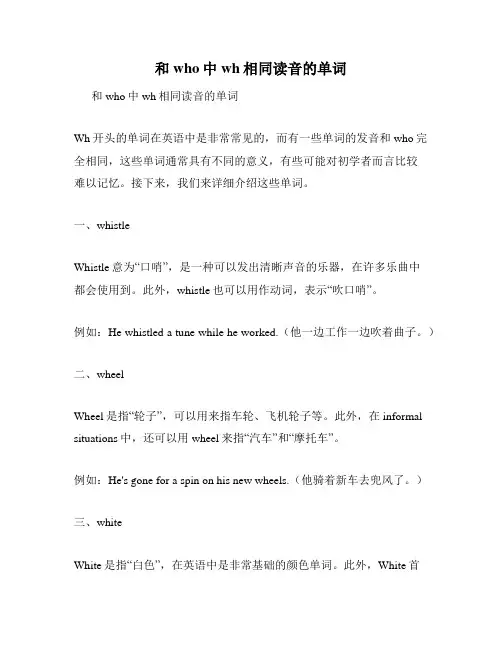 和 who 中 wh 相同读音的单词

和 who 中 wh 相同读音的单词

Wh 开头的单词在英语中是非常常见的，而有一些单词的发音和 who 完全相同，这些单词通常具有不同的意义，有些可能对初学者而言比较难以记忆。接下来，我们来详细介绍这些单词。

一、whistle

Whistle 意为“口哨”，是一种可以发出清晰声音的乐器，在许多乐曲中都会使用到。此外，whistle 也可以用作动词，表示“吹口哨”。

例如：He whistled a tune while he worked.（他一边工作一边吹着曲子。）

二、wheel

Wheel 是指“轮子”，可以用来指车轮、飞机轮子等。此外，在 informal situations 中，还可以用 wheel 来指“汽车”和“摩托车”。

例如：He's gone for a spin on his new wheels.（他骑着新车去兜风了。）

三、white

White 是指“白色”，在英语中是非常基础的颜色单词。此外，White 首